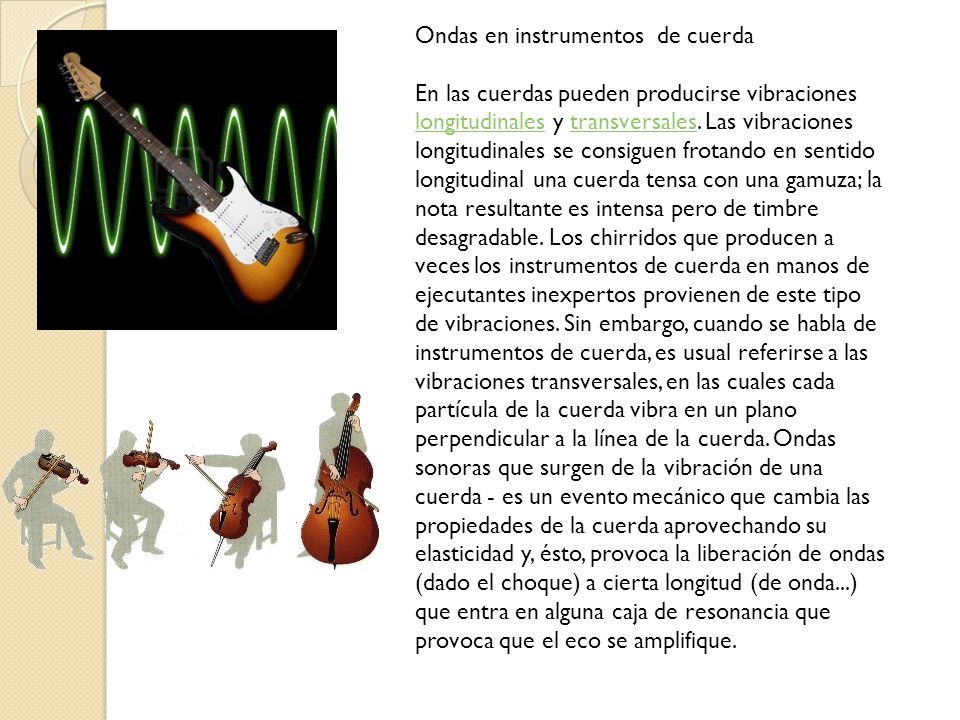 Ondas en instrumentos de cuerda

En las cuerdas pueden producirse vibraciones longitudinales y transversales. Las vibraciones longitudinales se consiguen frotando en sentido longitudinal una cuerda tensa con una gamuza; la nota resultante es intensa pero de timbre desagradable. Los chirridos que producen a veces los instrumentos de cuerda en manos de ejecutantes inexpertos provienen de este tipo de vibraciones. Sin embargo, cuando se habla de instrumentos de cuerda, es usual referirse a las vibraciones transversales, en las cuales cada partícula de la cuerda vibra en un plano perpendicular a la línea de la cuerda. Ondas sonoras que surgen de la vibración de una cuerda - es un evento mecánico que cambia las propiedades de la cuerda aprovechando su elasticidad y, ésto, provoca la liberación de ondas (dado el choque) a cierta longitud (de onda...) que entra en alguna caja de resonancia que provoca que el eco se amplifique.